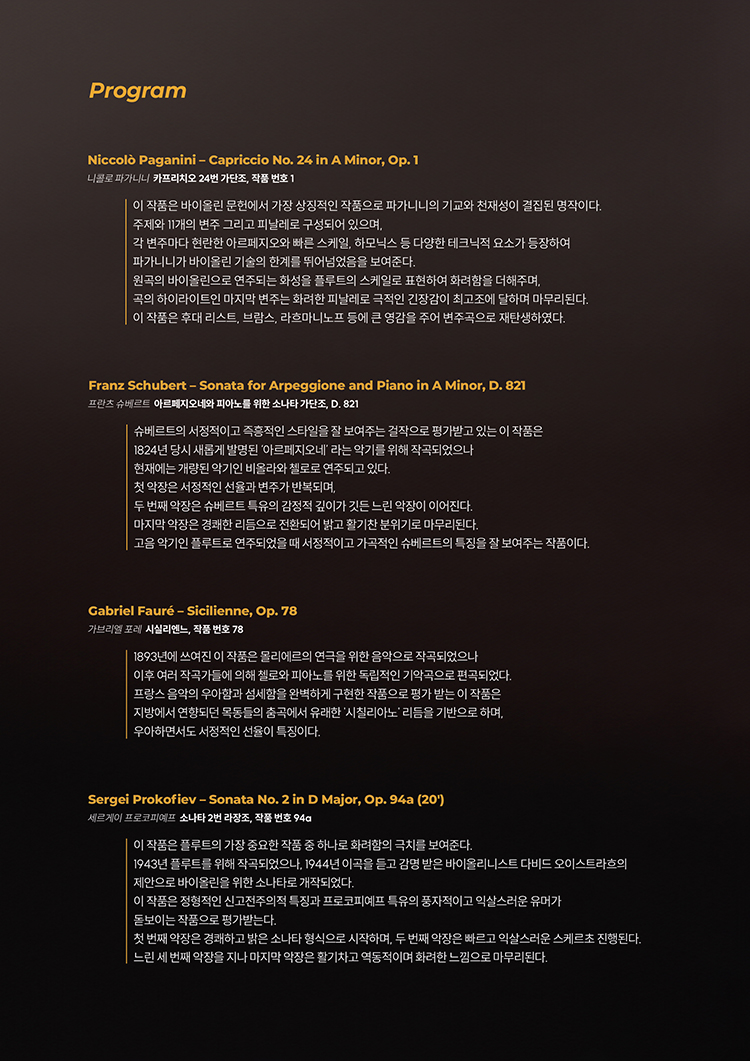 Program

Niccolò Paganini – Capriccio No. 24 in A Minor, Op. 1
니콜로 파가니니 카프리치오 24번 가단조, 작품 번호 1

이 작품은 바이올린 문헌에서 가장 상징적인 작품으로 파가니니의 기교와 천재성이 결집된 명작이다.
주제와 11개의 변주 그리고 피날레로 구성되어 있으며,
각 변주마다 현란한 아르페지오와 빠른 스케일, 하모닉스 등 다양한 테크닉적 요소가 등장하여
파가니니가 바이올린 기술의 한계를 뛰어넘었음을 보여준다.
원곡의 바이올린으로 연주되는 화성을 플루트의 스케일로 표현하여 화려함을 더해주며,
곡의 하이라이트인 마지막 변주는 화려한 피날레로 극적인 긴장감이 최고조에 달하며 마무리된다.
이 작품은 후대 리스트, 브람스, 라흐마니노프 등에 큰 영감을 주어 변주곡으로 재탄생하였다.

Franz Schubert – Sonata for Arpeggione and Piano in A Minor, D. 821
프란츠 슈베르트 아르페지오네와 피아노를 위한 소나타 가단조, D. 821

슈베르트의 서정적이고 즉흥적인 스타일을 잘 보여주는 걸작으로 평가받고 있는 이 작품은
1824년 당시 새롭게 발명된 '아르페지오네' 라는 악기를 위해 작곡되었으나
현재에는 개량된 악기인 비올라와 첼로로 연주되고 있다.
첫 악장은 서정적인 선율과 변주가 반복되며,
두 번째 악장은 슈베르트 특유의 감정적 깊이가 깃든 느린 악장이 이어진다.
마지막 악장은 경쾌한 리듬으로 전환되어 밝고 활기찬 분위기로 마무리된다.
고음 악기인 플루트로 연주되었을 때 서정적이고 가곡적인 슈베르트의 특징을 잘 보여주는 작품이다.

Gabriel Fauré – Sicilienne, Op. 78
가브리엘 포레 시실리엔느, 작품 번호 78

1893년에 쓰여진 이 작품은 몰리에르의 연극을 위한 음악으로 작곡되었으나
이후 여러 작곡가들에 의해 첼로와 피아노를 위한 독립적인 기악곡으로 편곡되었다.
프랑스 음악의 우아함과 섬세함을 완벽하게 구현한 작품으로 평가 받는 이 작품은
지방에서 연향되던 목동들의 춤곡에서 유래한 '시칠리아노' 리듬을 기반으로 하며,
우아하면서도 서정적인 선율이 특징이다.

Sergei Prokofiev – Sonata No. 2 in D Major, Op. 94a (20')
세르게이 프로코피예프 소나타 2번 라장조, 작품 번호 94a

이 작품은 플루트의 가장 중요한 작품 중 하나로 화려함의 극치를 보여준다.
1943년 플루트를 위해 작곡되었으나, 1944년 이곡을 듣고 감명 받은 바이올리니스트 다비드 오이스트라흐의
제안으로 바이올린을 위한 소나타로 개작되었다.
이 작품은 정형적인 신고전주의적 특징과 프로코피예프 특유의 풍자적이고 익살스러운 유머가
돋보이는 작품으로 평가받는다.
첫 번째 악장은 경쾌하고 밝은 소나타 형식으로 시작하며, 두 번째 악장은 빠르고 익살스러운 스케르초 진행된다.
느린 세 번째 악장을 지나 마지막 악장은 활기차고 역동적이며 화려한 느낌으로 마무리된다.